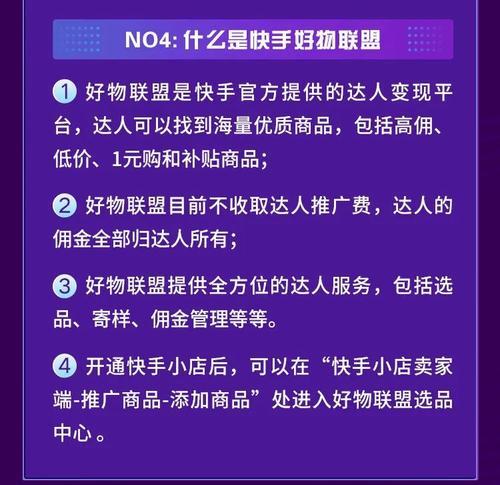 NO4: 什么是快手好物联盟

① 好物联盟是快手官方提供的达人变现平台，达人可以找到海量优质商品，包括高佣、低价、1元购和补贴商品；

② 好物联盟目前不收取达人推广费，达人的佣金全部归达人所有；

③ 好物联盟提供全方位的达人服务，包括选品、寄样、佣金管理等等。

④ 开通快手小店后，可以在“快手小店卖家端-推广商品-添加商品”处进入好物联盟选品中心。